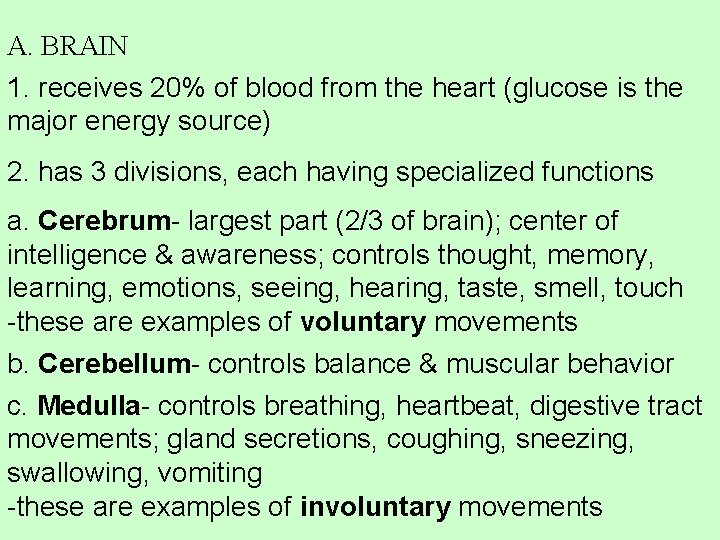 A. BRAIN

1. receives 20% of blood from the heart (glucose is the major energy source)

2. has 3 divisions, each having specialized functions

a. Cerebrum- largest part (2/3 of brain); center of intelligence & awareness; controls thought, memory, learning, emotions, seeing, hearing, taste, smell, touch
-these are examples of voluntary movements

b. Cerebellum- controls balance & muscular behavior

c. Medulla- controls breathing, heartbeat, digestive tract movements; gland secretions, coughing, sneezing, swallowing, vomiting
-these are examples of involuntary movements